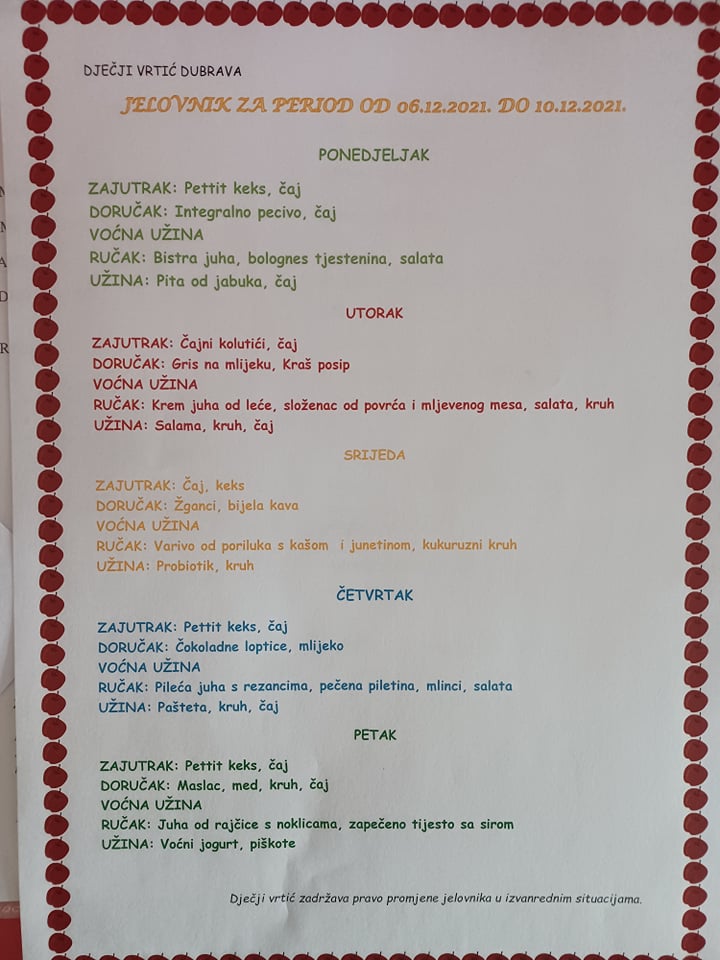 DJEČJI VRTIĆ DUBRAVA

JELOVNIK ZA PERIOD OD 06.12.2021. DO 10.12.2021.

PONEDJELJAK

ZAJUTRAK: Pettit keks, čaj
DORUČAK: Integralno pecivo, čaj
VOĆNA UŽINA
RUČAK: Bistra juha, bolognes tjestenina, salata
UŽINA: Pita od jabuka, čaj

UTORAK

ZAJUTRAK: Čajni kolutići, čaj
DORUČAK: Gris na mlijeku, Kraš posip
VOĆNA UŽINA
RUČAK: Krem juha od leće, složenac od povrća i mljevenog mesa, salata, kruh
UŽINA: Salama, kruh, čaj

SRIJEDA

ZAJUTRAK: Čaj, keks
DORUČAK: Žganci, bijela kava
VOĆNA UŽINA
RUČAK: Varivo od poriluka s kašom i junetinom, kukuruzni kruh
UŽINA: Probiotik, kruh

ČETVRTAK

ZAJUTRAK: Pettit keks, čaj
DORUČAK: Čokoladne loptice, mlijeko
VOĆNA UŽINA
RUČAK: Pileća juha s rezancima, pečena piletina, mlinci, salata
UŽINA: Pašteta, kruh, čaj

PETAK

ZAJUTRAK: Pettit keks, čaj
DORUČAK: Maslac, med, kruh, čaj
VOĆNA UŽINA
RUČAK: Juha od rajčice s noklicama, zapečeno tijesto sa sirom
UŽINA: Voćni jogurt, piškote

Dječji vrtić zadržava pravo promjene jelovnika u izvanrednim situacijama.